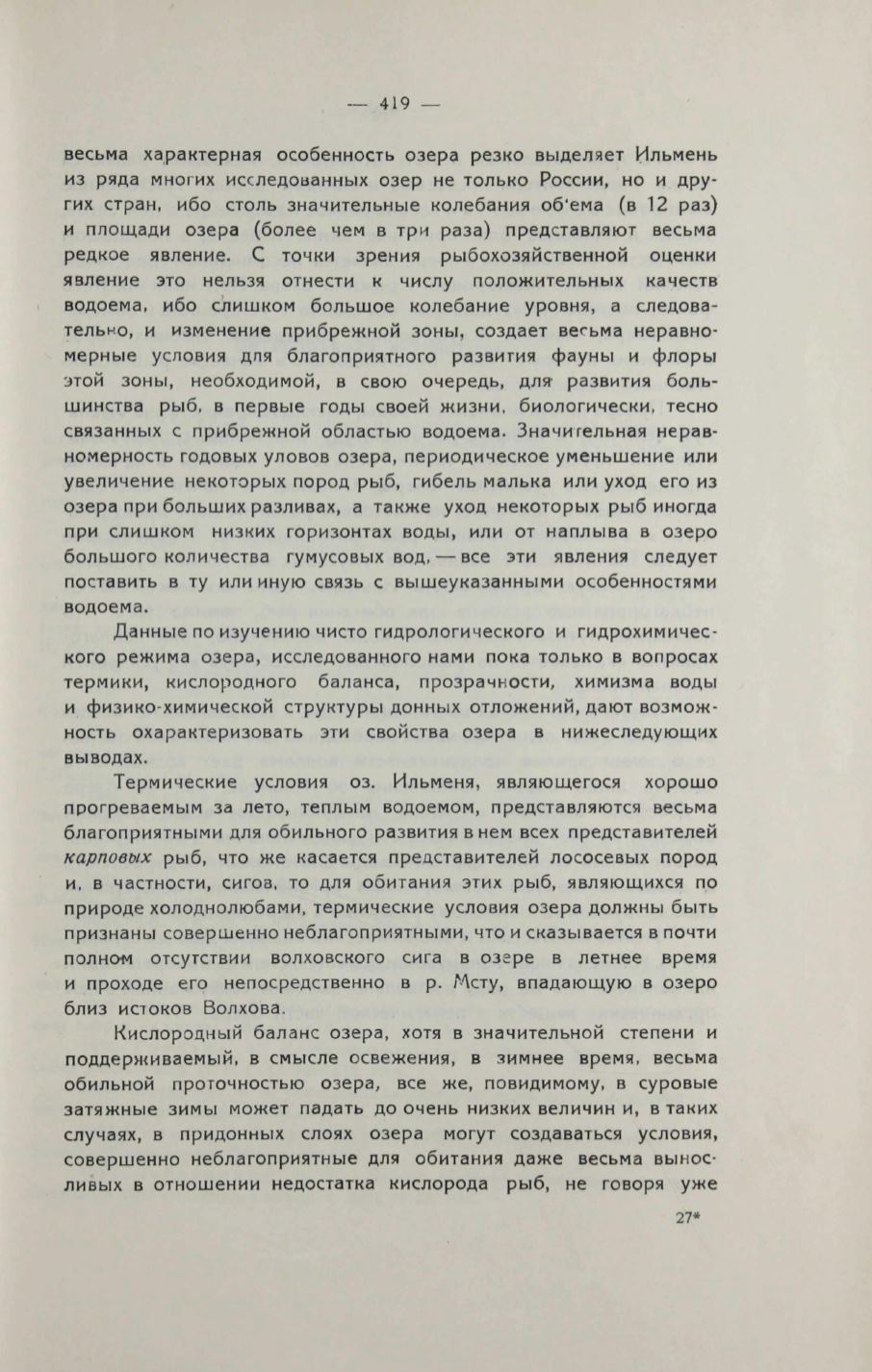 — 419 —

весьма характерная особенность озера резко выделяет Ильмень из ряда многих исследованных озер не только России, но и других стран, ибо столь значительные колебания об'ема (в 12 раз) и площади озера (более чем в три раза) представляют весьма редкое явление. С точки зрения рыбохозяйственной оценки явление это нельзя отнести к числу положительных качеств водоема, ибо слишком большое колебание уровня, а следовательно, и изменение прибрежной зоны, создает весьма неравномерные условия для благоприятного развития фауны и флоры этой зоны, необходимой, в свою очередь, для развития большинства рыб, в первые годы своей жизни, биологически, тесно связанных с прибрежной областью водоема. Значительная неравномерность годовых уловов озера, периодическое уменьшение или увеличение некоторых пород рыб, гибель малька или уход его из озера при больших разливах, а также уход некоторых рыб иногда при слишком низких горизонтах воды, или от наплыва в озеро большого количества гумусовых вод, — все эти явления следует поставить в ту или иную связь с вышеуказанными особенностями водоема.

Данные по изучению чисто гидрологического и гидрохимического режима озера, исследованного нами пока только в вопросах термики, кислородного баланса, прозрачности, химизма воды и физико-химической структуры донных отложений, дают возможность охарактеризовать эти свойства озера в нижеследующих выводах.

Термические условия оз. Ильменя, являющегося хорошо прогреваемым за лето, теплым водоемом, представляются весьма благоприятными для обильного развития в нем всех представителей карповых рыб, что же касается представителей лососевых пород и, в частности, сигов, то для обитания этих рыб, являющихся по природе холоднолюбами, термические условия озера должны быть признаны совершенно неблагоприятными, что и сказывается в почти полном отсутствии волховского сига в озере в летнее время и проходе его непосредственно в р. Мсту, впадающую в озеро близ истоков Волхова.

Кислородный баланс озера, хотя в значительной степени и поддерживаемый, в смысле освежения, в зимнее время, весьма обильной проточностью озера, все же, повидимому, в суровые затяжные зимы может падать до очень низких величин и, в таких случаях, в придонных слоях озера могут создаваться условия, совершенно неблагоприятные для обитания даже весьма выносливых в отношении недостатка кислорода рыб, не говоря уже

27*